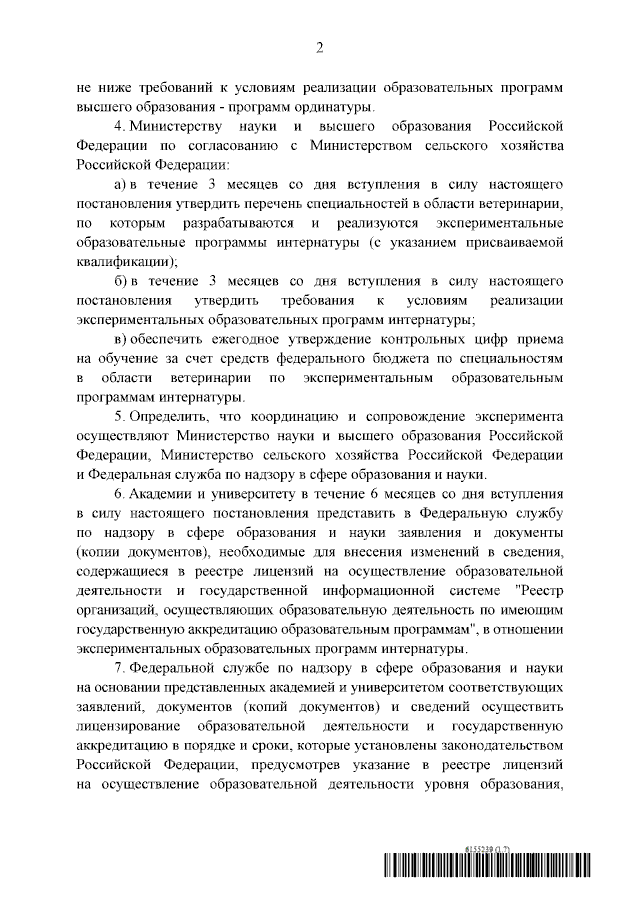 2

не ниже требований к условиям реализации образовательных программ высшего образования - программ ординатуры.

4. Министерству науки и высшего образования Российской Федерации по согласованию с Министерством сельского хозяйства Российской Федерации:

а) в течение 3 месяцев со дня вступления в силу настоящего постановления утвердить перечень специальностей в области ветеринарии, по которым разрабатываются и реализуются экспериментальные образовательные программы интернатуры (с указанием присваиваемой квалификации);

б) в течение 3 месяцев со дня вступления в силу настоящего постановления утвердить требования к условиям реализации экспериментальных образовательных программ интернатуры;

в) обеспечить ежегодное утверждение контрольных цифр приема на обучение за счет средств федерального бюджета по специальностям в области ветеринарии по экспериментальным образовательным программам интернатуры.

5. Определить, что координацию и сопровождение эксперимента осуществляют Министерство науки и высшего образования Российской Федерации, Министерство сельского хозяйства Российской Федерации и Федеральная служба по надзору в сфере образования и науки.

6. Академии и университету в течение 6 месяцев со дня вступления в силу настоящего постановления представить в Федеральную службу по надзору в сфере образования и науки заявления и документы (копии документов), необходимые для внесения изменений в сведения, содержащиеся в реестре лицензий на осуществление образовательной деятельности и государственной информационной системе "Реестр организаций, осуществляющих образовательную деятельность по имеющим государственную аккредитацию образовательным программам", в отношении экспериментальных образовательных программ интернатуры.

7. Федеральной службе по надзору в сфере образования и науки на основании представленных академией и университетом соответствующих заявлений, документов (копий документов) и сведений осуществить лицензирование образовательной деятельности и государственную аккредитацию в порядке и сроки, которые установлены законодательством Российской Федерации, предусмотрев указание в реестре лицензий на осуществление образовательной деятельности уровня образования,

6155239 (1.2)